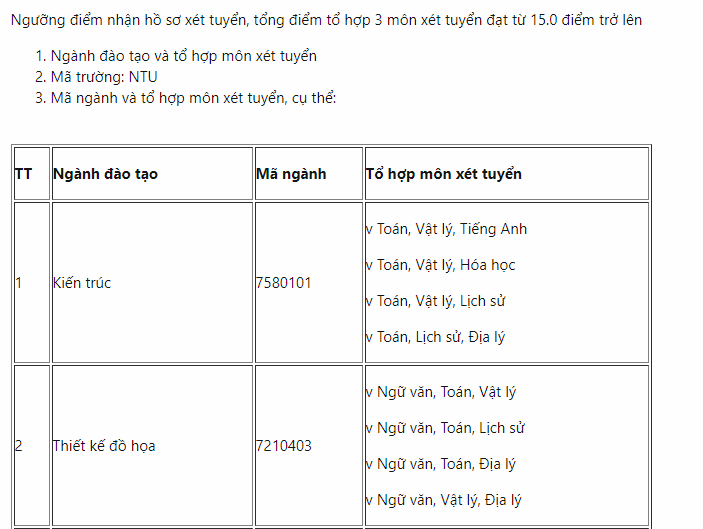 Ngưỡng điểm nhận hồ sơ xét tuyển, tổng điểm tổ hợp 3 môn xét tuyển đạt từ 15.0 điểm trở lên

1. Ngành đào tạo và tổ hợp môn xét tuyển
2. Mã trường: NTU
3. Mã ngành và tổ hợp môn xét tuyển, cụ thể:

| TT | Ngành đào tạo | Mã ngành | Tổ hợp môn xét tuyển |
|---|---|---|---|
| 1 | Kiến trúc | 7580101 | v Toán, Vật lý, Tiếng Anh<br>v Toán, Vật lý, Hóa học<br>v Toán, Vật lý, Lịch sử<br>v Toán, Lịch sử, Địa lý |
| 2 | Thiết kế đồ họa | 7210403 | v Ngữ văn, Toán, Vật lý<br>v Ngữ văn, Toán, Lịch sử<br>v Ngữ văn, Toán, Địa lý<br>v Ngữ văn, Vật lý, Địa lý |